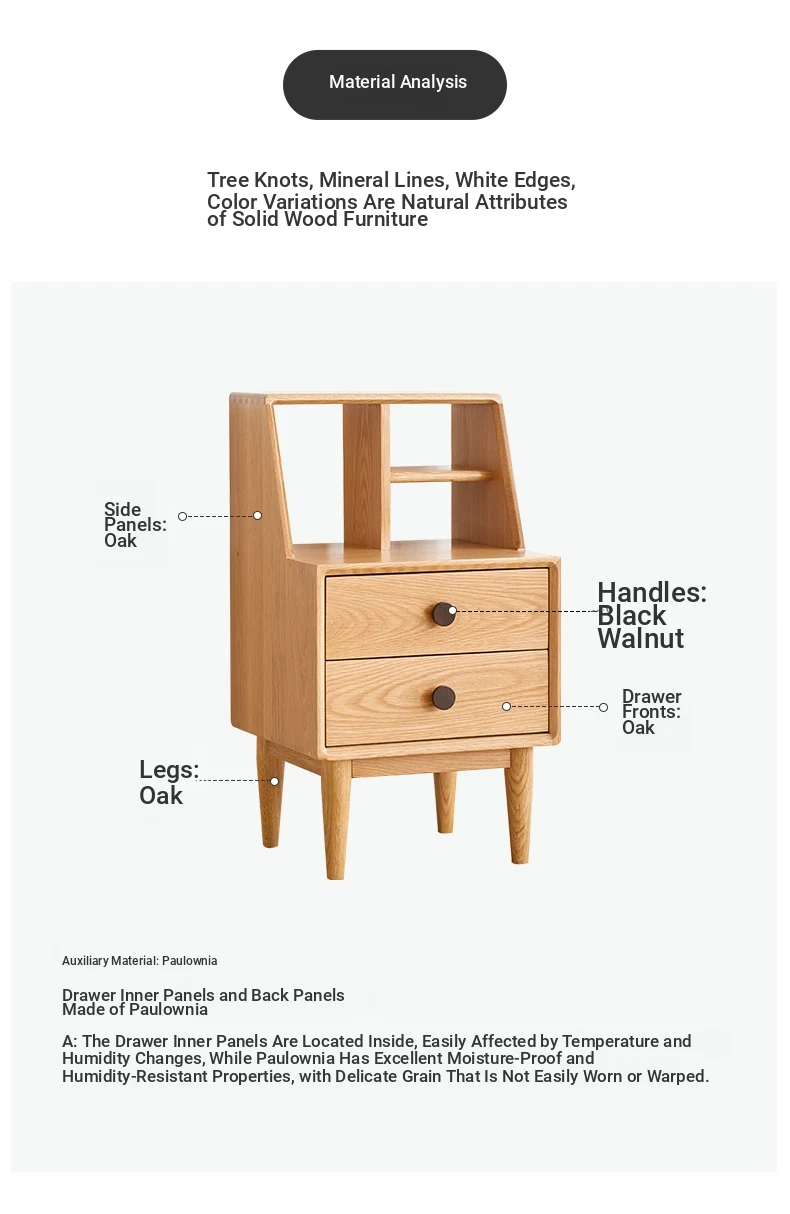 Material Analysis

Tree Knots, Mineral Lines, White Edges, Color Variations Are Natural Attributes of Solid Wood Furniture

Side Panels: Oak

Handles: Black Walnut

Drawer Fronts: Oak

Legs: Oak

Auxiliary Material: Paulownia

Drawer Inner Panels and Back Panels Made of Paulownia

A: The Drawer Inner Panels Are Located Inside, Easily Affected by Temperature and Humidity Changes, While Paulownia Has Excellent Moisture-Proof and Humidity-Resistant Properties, with Delicate Grain That Is Not Easily Worn or Warped.